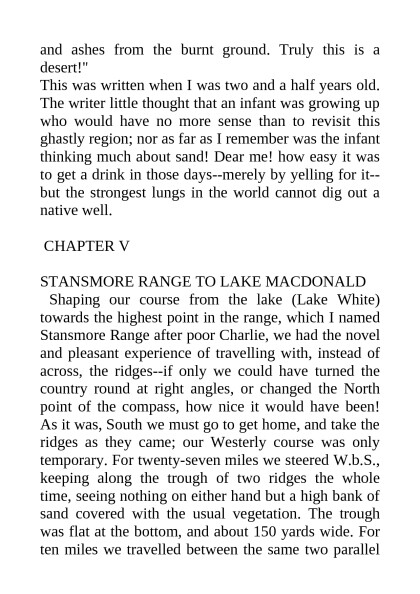 and ashes from the burnt ground. Truly this is a desert!"
This was written when I was two and a half years old. The writer little thought that an infant was growing up who would have no more sense than to revisit this ghastly region; nor as far as I remember was the infant thinking much about sand! Dear me! how easy it was to get a drink in those days--merely by yelling for it--but the strongest lungs in the world cannot dig out a native well.

CHAPTER V

STANSMORE RANGE TO LAKE MACDONALD
Shaping our course from the lake (Lake White) towards the highest point in the range, which I named Stansmore Range after poor Charlie, we had the novel and pleasant experience of travelling with, instead of across, the ridges--if only we could have turned the country round at right angles, or changed the North point of the compass, how nice it would have been! As it was, South we must go to get home, and take the ridges as they came; our Westerly course was only temporary. For twenty-seven miles we steered W.b.S., keeping along the trough of two ridges the whole time, seeing nothing on either hand but a high bank of sand covered with the usual vegetation. The trough was flat at the bottom, and about 150 yards wide. For ten miles we travelled between the same two parallel